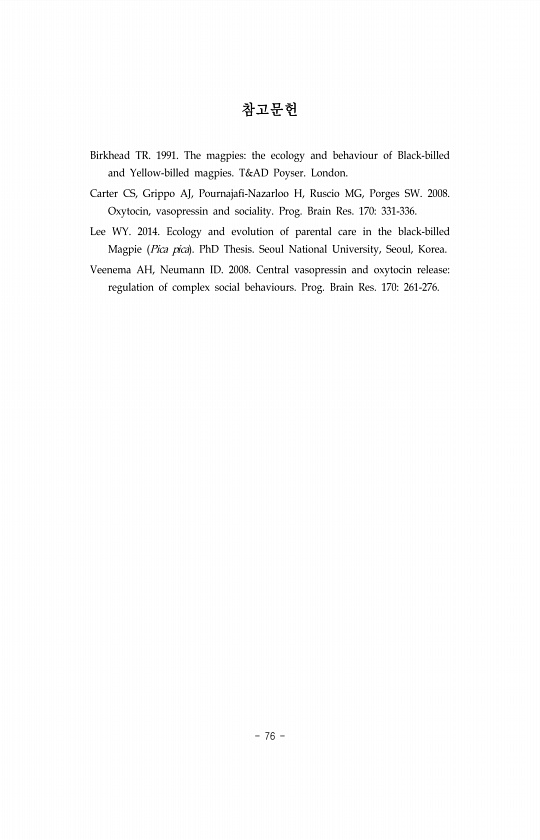 참고문헌

Birkhead TR. 1991. The magpies: the ecology and behaviour of Black-billed and Yellow-billed magpies. T&AD Poyser. London.

Carter CS, Grippo AJ, Pournajafi-Nazarloo H, Ruscio MG, Porges SW. 2008. Oxytocin, vasopressin and sociality. Prog. Brain Res. 170: 331-336.

Lee WY. 2014. Ecology and evolution of parental care in the black-billed Magpie (Pica pica). PhD Thesis. Seoul National University, Seoul, Korea.

Veenema AH, Neumann ID. 2008. Central vasopressin and oxytocin release: regulation of complex social behaviours. Prog. Brain Res. 170: 261-276.

- 76 -